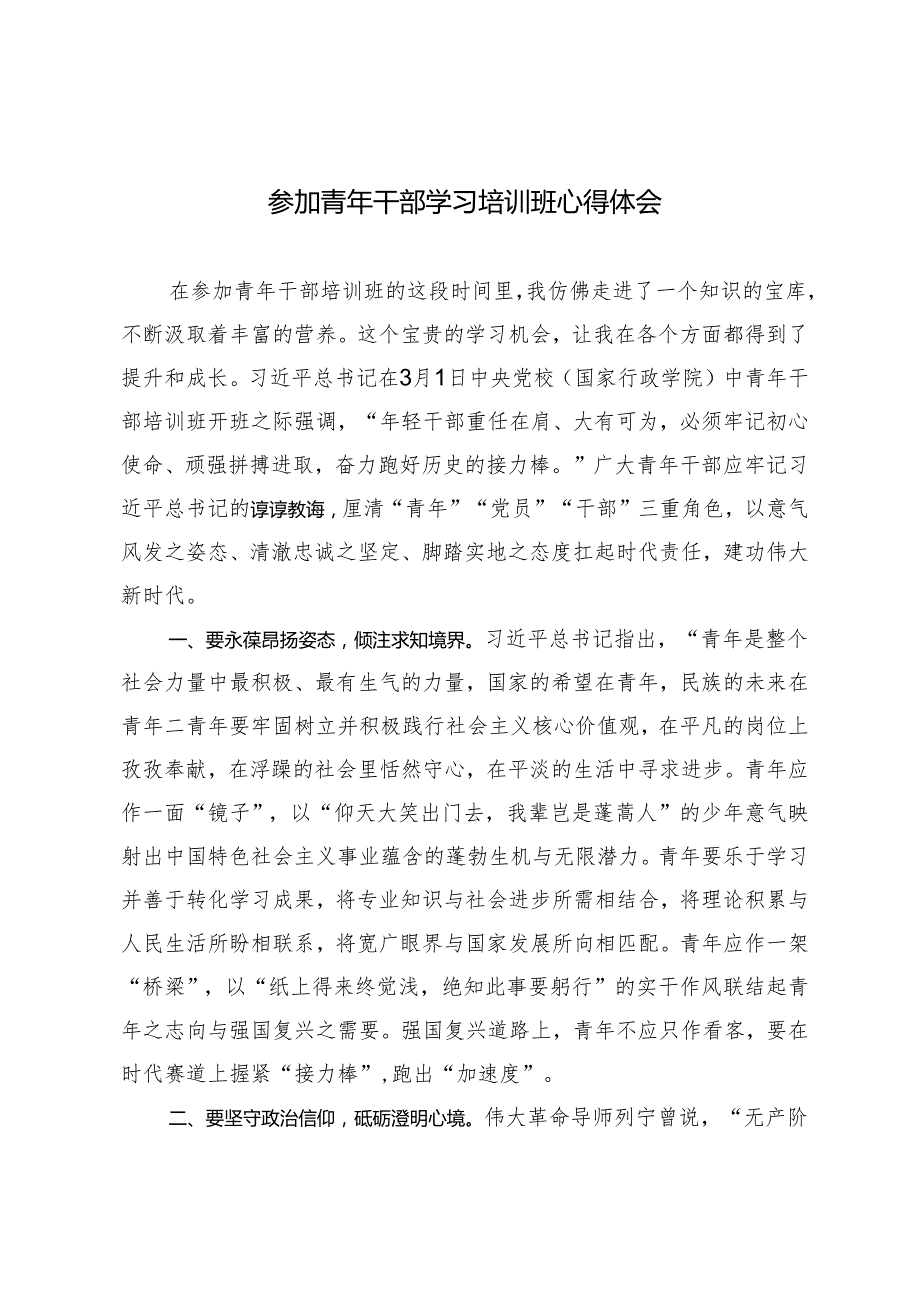 参加青年干部学习培训班心得体会

在参加青年干部培训班的这段时间里，我仿佛走进了一个知识的宝库，不断汲取着丰富的营养。这个宝贵的学习机会，让我在各个方面都得到了提升和成长。习近平总书记在3月1日中央党校（国家行政学院）中青年干部培训班开班之际强调，“年轻干部重任在肩、大有可为，必须牢记初心使命、顽强拼搏进取，奋力跑好历史的接力棒。”广大青年干部应牢记习近平总书记的谆谆教诲，厘清“青年”“党员”“干部”三重角色，以意气风发之姿态、清澈忠诚之坚定、脚踏实地之态度扛起时代责任，建功伟大新时代。

一、要永葆昂扬姿态，倾注求知境界。习近平总书记指出，“青年是整个社会力量中最积极、最有生气的力量，国家的希望在青年，民族的未来在青年二青年要牢固树立并积极践行社会主义核心价值观，在平凡的岗位上孜孜奉献，在浮躁的社会里恬然守心，在平淡的生活中寻求进步。青年应作一面“镜子”，以“仰天大笑出门去，我辈岂是蓬蒿人”的少年意气映射出中国特色社会主义事业蕴含的蓬勃生机与无限潜力。青年要乐于学习并善于转化学习成果，将专业知识与社会进步所需相结合，将理论积累与人民生活所盼相联系，将宽广眼界与国家发展所向相匹配。青年应作一架“桥梁”，以“纸上得来终觉浅，绝知此事要躬行”的实干作风联结起青年之志向与强国复兴之需要。强国复兴道路上，青年不应只作看客，要在时代赛道上握紧“接力棒”，跑出“加速度”。

二、要坚守政治信仰，砥砺澄明心境。伟大革命导师列宁曾说，“无产阶